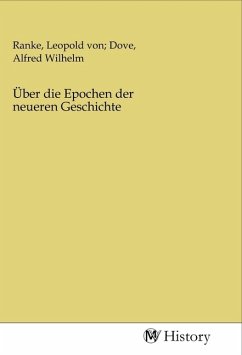 Ranke, Leopold von; Dove, Alfred Wilhelm

Über die Epochen der neueren Geschichte

MV History